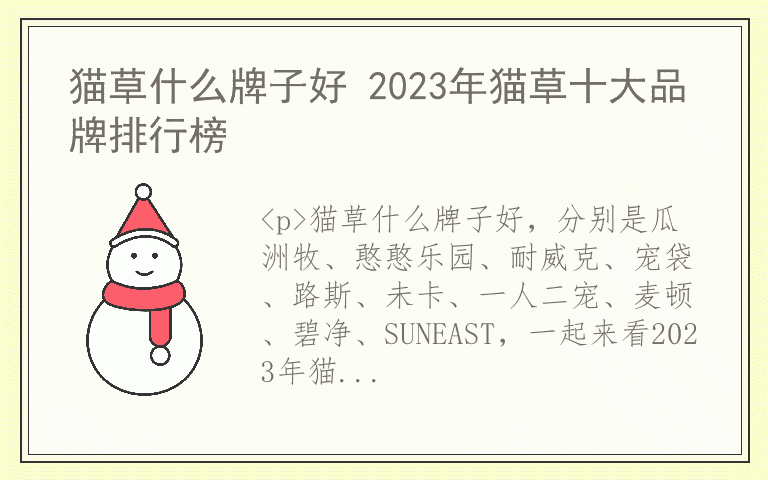 猫草什么牌子好 2023年猫草十大品牌排行榜

<p>猫草什么牌子好，分别是瓜洲牧、憨憨乐园、耐威克、宠袋、路斯、未卡、一人二宠、麦顿、碧净、SUNEAST，一起来看2023年猫...